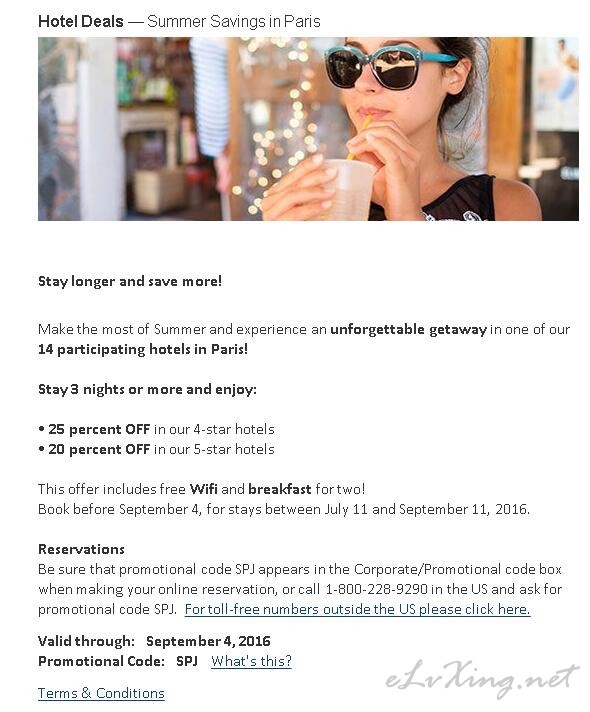 Hotel Deals — Summer Savings in Paris

Stay longer and save more!

Make the most of Summer and experience an unforgettable getaway in one of our 14 participating hotels in Paris!

Stay 3 nights or more and enjoy:

• 25 percent OFF in our 4-star hotels
• 20 percent OFF in our 5-star hotels

This offer includes free Wifi and breakfast for two!
Book before September 4, for stays between July 11 and September 11, 2016.

Reservations
Be sure that promotional code SPJ appears in the Corporate/Promotional code box when making your online reservation, or call 1-800-228-9290 in the US and ask for promotional code SPJ. For toll-free numbers outside the US please click here.

Valid through: September 4, 2016
Promotional Code: SPJ What's this?

Terms & Conditions

eLvXing.net